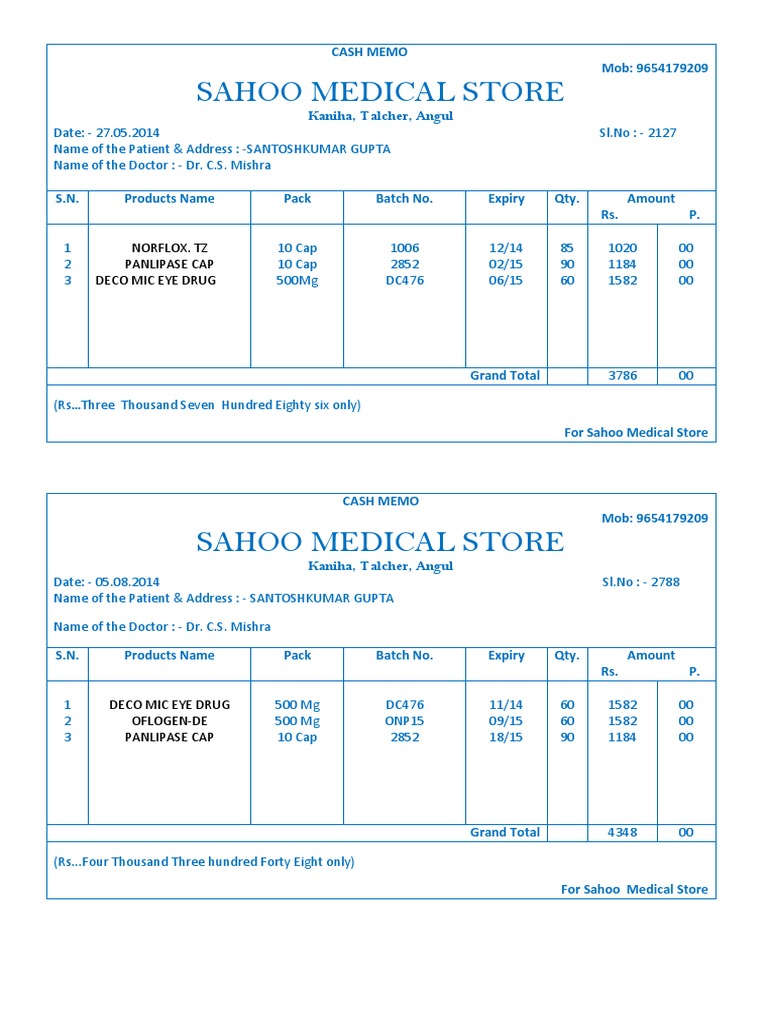 CASH MEMO

Mob: 9654179209

SAHOO MEDICAL STORE

Kaniha, Talcher, Angul

Date: - 27.05.2014

Sl.No : - 2127

Name of the Patient & Address : -SANTOSHKUMAR GUPTA

Name of the Doctor : - Dr. C.S. Mishra

| S.N. | Products Name | Pack | Batch No. | Expiry | Qty. | Amount Rs. | P. |
|---|---|---|---|---|---|---|---|
| 1 | NORFLOX. TZ | 10 Cap | 1006 | 12/14 | 85 | 1020 | 00 |
| 2 | PANLIPASE CAP | 10 Cap | 2852 | 02/15 | 90 | 1184 | 00 |
| 3 | DECO MIC EYE DRUG | 500Mg | DC476 | 06/15 | 60 | 1582 | 00 |
| | | | | Grand Total | | 3786 | 00 |

(Rs...Three Thousand Seven Hundred Eighty six only)

For Sahoo Medical Store

CASH MEMO

Mob: 9654179209

SAHOO MEDICAL STORE

Kaniha, Talcher, Angul

Date: - 05.08.2014

Sl.No : - 2788

Name of the Patient & Address : - SANTOSHKUMAR GUPTA

Name of the Doctor : - Dr. C.S. Mishra

| S.N. | Products Name | Pack | Batch No. | Expiry | Qty. | Amount Rs. | P. |
|---|---|---|---|---|---|---|---|
| 1 | DECO MIC EYE DRUG | 500 Mg | DC476 | 11/14 | 60 | 1582 | 00 |
| 2 | OFLOGEN-DE | 500 Mg | ONP15 | 09/15 | 60 | 1582 | 00 |
| 3 | PANLIPASE CAP | 10 Cap | 2852 | 18/15 | 90 | 1184 | 00 |
| | | | | Grand Total | | 4348 | 00 |

(Rs...Four Thousand Three hundred Forty Eight only)

For Sahoo Medical Store